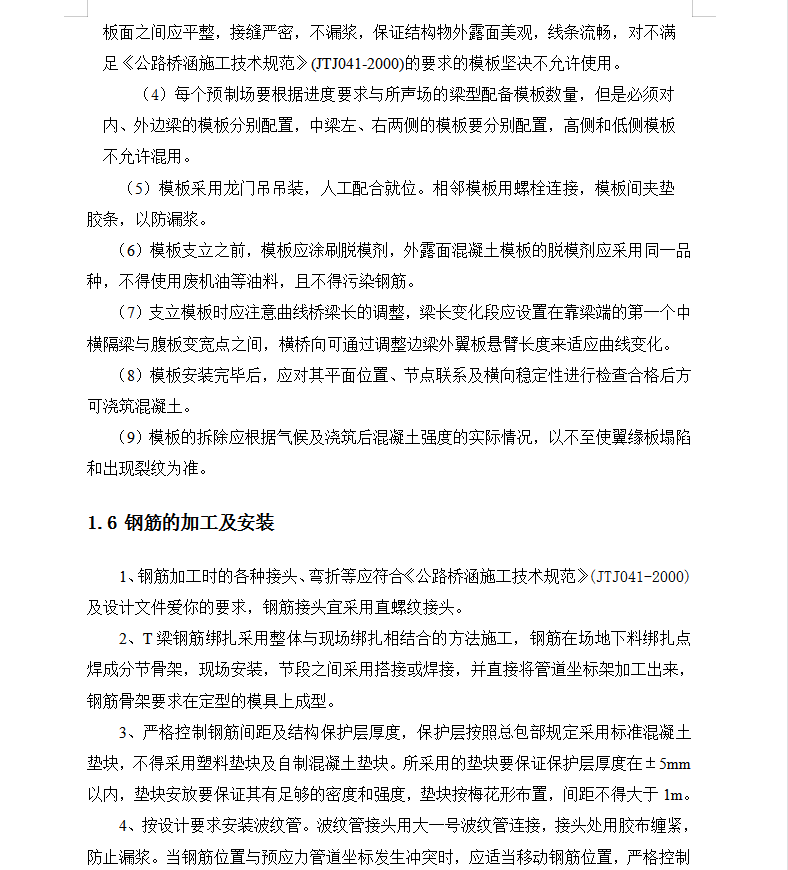 板面之间应平整，接缝严密，不漏浆，保证结构物外露面美观，线条流畅，对不满足《公路桥涵施工技术规范》(JTJ041-2000)的要求的模板坚决不允许使用。

（4）每个预制场要根据进度要求与所声场的梁型配备模板数量，但是必须对内、外边梁的模板分别配置，中梁左、右两侧的模板要分别配置，高侧和低侧模板不允许混用。

（5）模板采用龙门吊吊装，人工配合就位。相邻模板用螺栓连接，模板间夹垫胶条，以防漏浆。

（6）模板支立之前，模板应涂刷脱模剂，外露面混凝土模板的脱模剂应采用同一品种，不得使用废机油等油料，且不得污染钢筋。

（7）支立模板时应注意曲线桥梁长的调整，梁长变化段应设置在靠梁端的第一个中横隔梁与腹板变宽点之间，横桥向可通过调整边梁外翼板悬臂长度来适应曲线变化。

（8）模板安装完毕后，应对其平面位置、节点联系及横向稳定性进行检查合格后方可浇筑混凝土。

（9）模板的拆除应根据气候及浇筑后混凝土强度的实际情况，以不至使翼缘板塌陷和出现裂纹为准。

1.6 钢筋的加工及安装

1、钢筋加工时的各种接头、弯折等应符合《公路桥涵施工技术规范》(JTJ041-2000)及设计文件爱你的要求，钢筋接头宜采用直螺纹接头。

2、T梁钢筋绑扎采用整体与现场绑扎相结合的方法施工，钢筋在场地下料绑扎点焊成分节骨架，现场安装，节段之间采用搭接或焊接，并直接将管道坐标架加工出来，钢筋骨架要求在定型的模具上成型。

3、严格控制钢筋间距及结构保护层厚度，保护层按照总包部规定采用标准混凝土垫块，不得采用塑料垫块及自制混凝土垫块。所采用的垫块要保证保护层厚度在±5mm以内，垫块安放要保证其有足够的密度和强度，垫块按梅花形布置，间距不得大于1m。

4、按设计要求安装波纹管。波纹管接头用大一号波纹管连接，接头处用胶布缠紧，防止漏浆。当钢筋位置与预应力管道坐标发生冲突时，应适当移动钢筋位置，严格控制